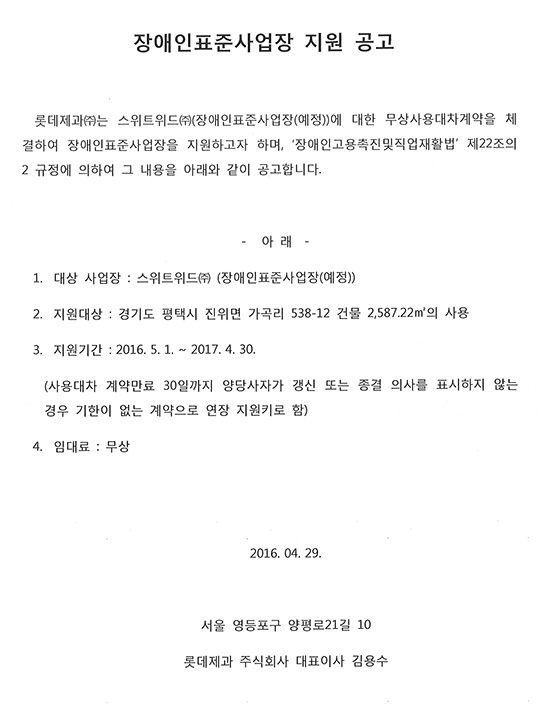 장애인표준사업장 지원 공고

롯데제과㈜는 스위트위드㈜(장애인표준사업장(예정))에 대한 무상사용대차계약을 체결하여 장애인표준사업장을 지원하고자 하며, '장애인고용촉진및직업재활법' 제22조의 2 규정에 의하여 그 내용을 아래와 같이 공고합니다.

- 아 래 -

1. 대상 사업장 : 스위트위드㈜ (장애인표준사업장(예정))

2. 지원대상 : 경기도 평택시 진위면 가곡리 538-12 건물 2,587.22㎡의 사용

3. 지원기간 : 2016. 5. 1. ~ 2017. 4. 30.

(사용대차 계약만료 30일까지 양당사자가 갱신 또는 종결 의사를 표시하지 않는 경우 기한이 없는 계약으로 연장 지원키로 함)

4. 임대료 : 무상

2016. 04. 29.

서울 영등포구 양평로21길 10

롯데제과 주식회사 대표이사 김용수